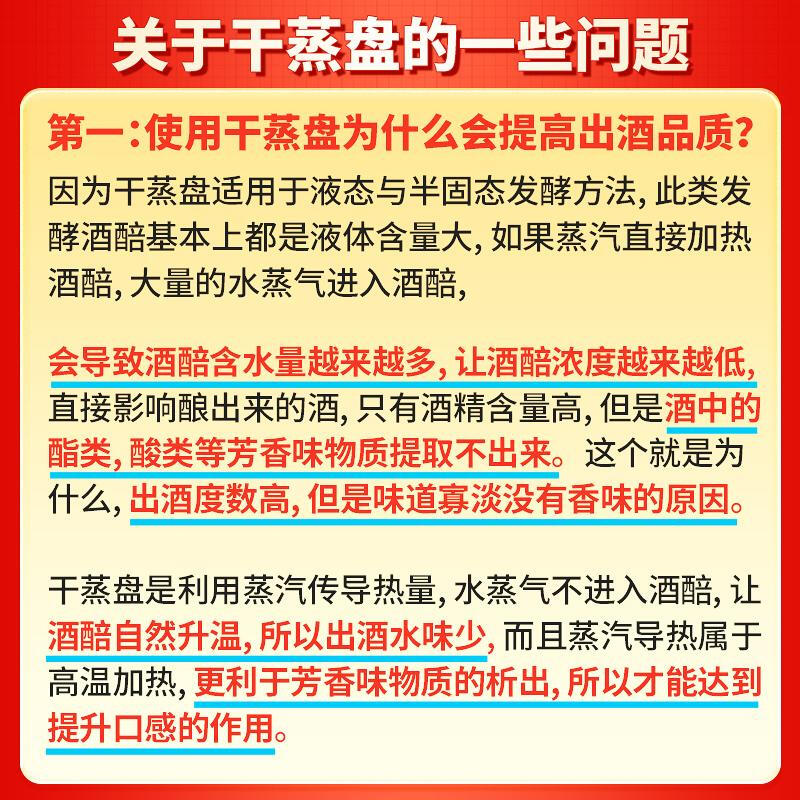 关于干蒸盘的一些问题

第一：使用干蒸盘为什么会提高出酒品质？

因为干蒸盘适用于液态与半固态发酵方法，此类发酵酒醅基本上都是液体含量大，如果蒸汽直接加热酒醅，大量的水蒸气进入酒醅，

会导致酒醅含水量越来越多，让酒醅浓度越来越低，直接影响酿出来的酒，只有酒精含量高，但是酒中的酯类，酸类等芳香味物质提取不出来。这个就是为什么，出酒度数高，但是味道寡淡没有香味的原因。

干蒸盘是利用蒸汽传导热量，水蒸气不进入酒醅，让酒醅自然升温，所以出酒水味少，而且蒸汽导热属于高温加热，更利于芳香味物质的析出，所以才能达到提升口感的作用。